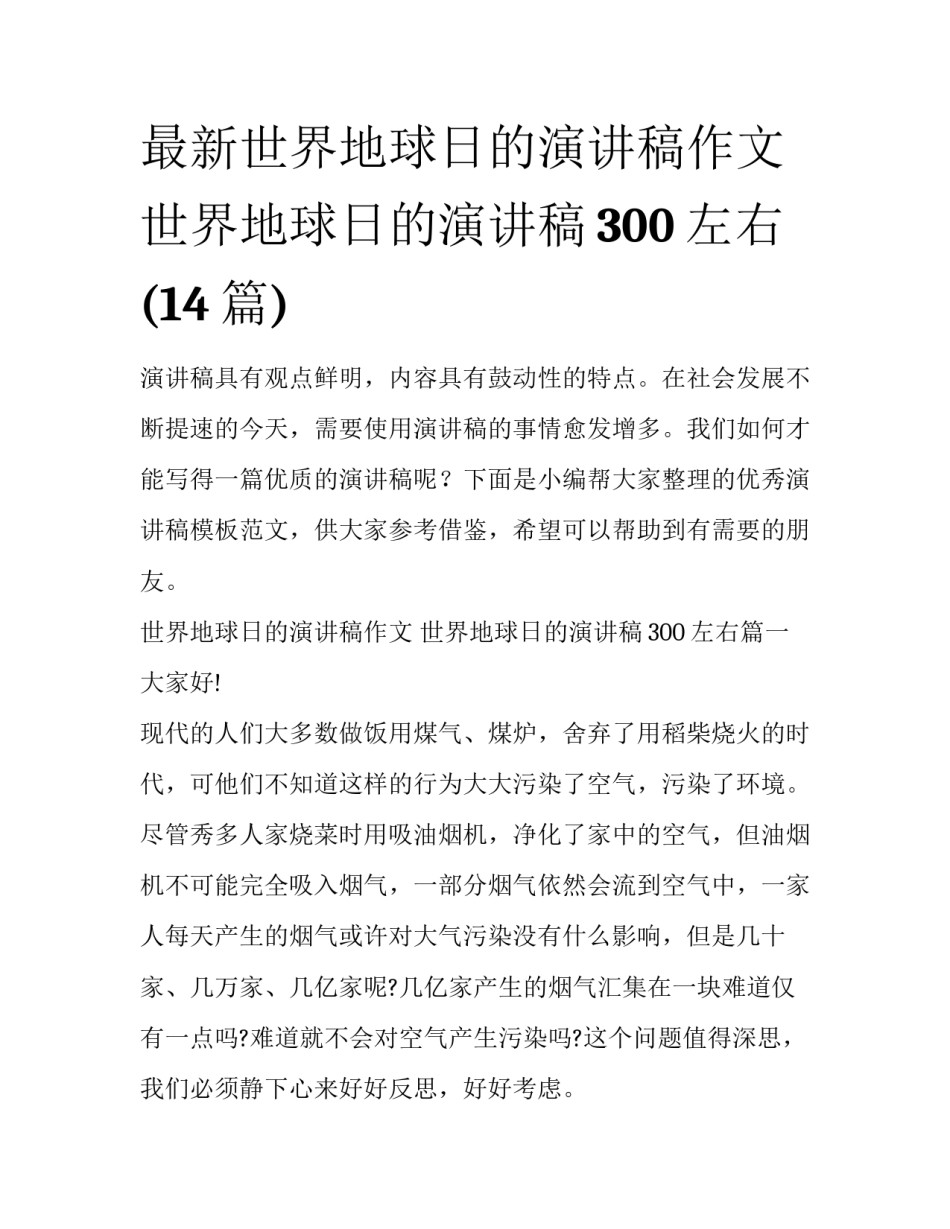 最新世界地球日的演讲稿作文 世界地球日的演讲稿300左右(14篇)

演讲稿具有观点鲜明，内容具有鼓动性的特点。在社会发展不断提速的今天，需要使用演讲稿的事情愈发增多。我们如何才能写得一篇优质的演讲稿呢？下面是小编帮大家整理的优秀演讲稿模板范文，供大家参考借鉴，希望可以帮助到有需要的朋友。

世界地球日的演讲稿作文 世界地球日的演讲稿300左右篇一

大家好!

现代的人们大多数做饭用煤气、煤炉，舍弃了用稻柴烧火的时代，可他们不知道这样的行为大大污染了空气，污染了环境。尽管秀多人家烧菜时用吸油烟机，净化了家中的空气，但油烟机不可能完全吸入烟气，一部分烟气依然会流到空气中，一家人每天产生的烟气或许对大气污染没有什么影响，但是几十家、几万家、几亿家呢?几亿家产生的烟气汇集在一块难道仅有一点吗?难道就不会对空气产生污染吗?这个问题值得深思，我们必须静下心来好好反思，好好考虑。